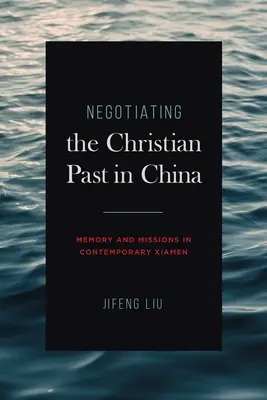 NEGOTIATING
the Christian Past in China

MEMORY AND MISSIONS IN CONTEMPORARY XIAMEN

JIFENG LIU